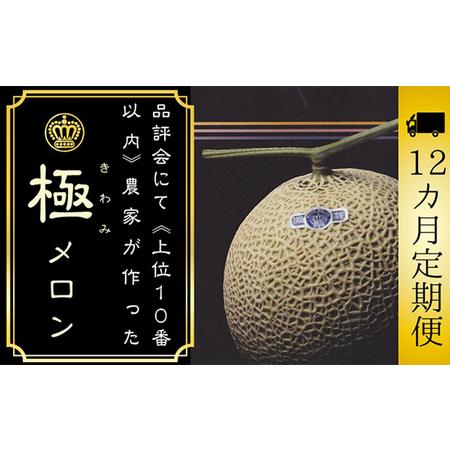 品評会にて《上位10番以内》農家が作った

極
きわみ

メロン

12カ月定期便